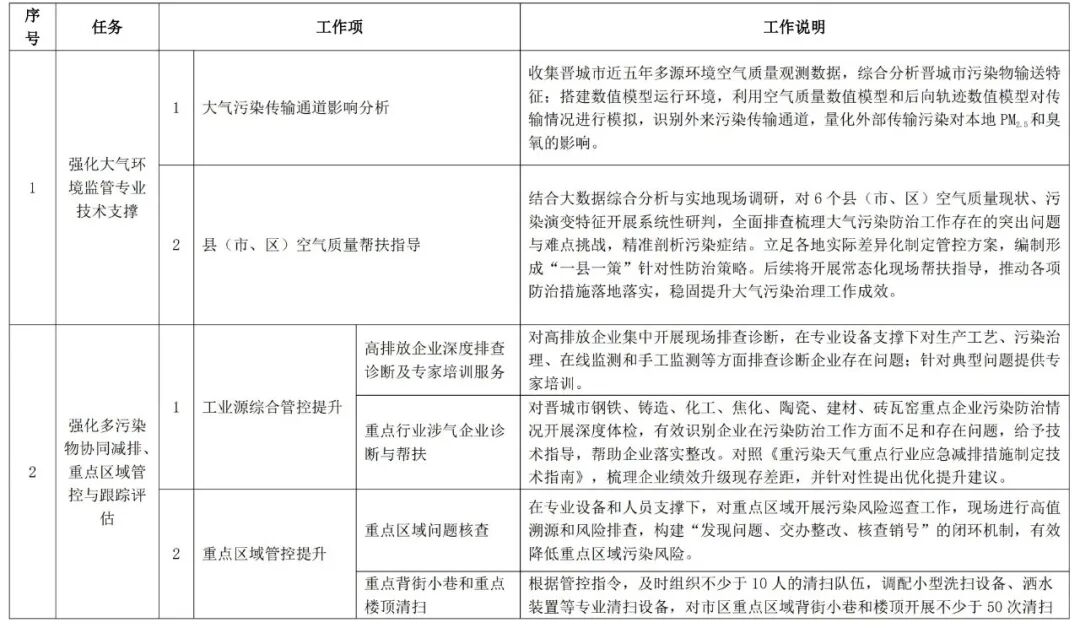 | 序号 | 任务 | 工作项 |  |  | 工作说明 |
|---|---|---|---|---|---|
| 1 | 强化大气环境监管专业技术支撑 | 1 | 大气污染传输通道影响分析 |  | 收集晋城市近五年多源环境空气质量观测数据，综合分析晋城市污染物输送特征；搭建数值模型运行环境，利用空气质量数值模型和后向轨迹数值模型对传输情况进行模拟，识别外来污染传输通道，量化外部传输污染对本地$PM_{2.5}$和臭氧的影响。 |
|  |  | 2 | 县（市、区）空气质量帮扶指导 |  | 结合大数据综合分析与实地现场调研，对6个县（市、区）空气质量现状、污染演变特征开展系统性研判，全面排查梳理大气污染防治工作存在的突出问题与难点挑战，精准剖析污染症结。立足各地实际差异化制定管控方案，编制形成“一县一策”针对性防治策略。后续将开展常态化现场帮扶指导，推动各项防治措施落地落实，稳固提升大气污染治理工作成效。 |
| 2 | 强化多污染物协同减排、重点区域管控与跟踪评估 | 1 | 工业源综合管控提升 | 高排放企业深度排查诊断及专家培训服务 | 对高排放企业集中开展现场排查诊断，在专业设备支撑下对生产工艺、污染治理、在线监测和手工监测等方面排查诊断企业存在问题；针对典型问题提供专家培训。 |
|  |  |  |  | 重点行业涉气企业诊断与帮扶 | 对晋城市钢铁、铸造、化工、焦化、陶瓷、建材、砖瓦窑重点企业污染防治情况开展深度体检，有效识别企业在污染防治工作方面不足和存在问题，给予技术指导，帮助企业落实整改。对照《重污染天气重点行业应急减排措施制定技术指南》，梳理企业绩效升级现存差距，并针对性提出优化提升建议。 |
|  |  | 2 | 重点区域管控提升 | 重点区域问题核查 | 在专业设备和人员支撑下，对重点区域开展污染风险巡查工作，现场进行高值溯源和风险排查，构建“发现问题、交办整改、核查销号”的闭环机制，有效降低重点区域污染风险。 |
|  |  |  |  | 重点背街小巷和重点楼顶清扫 | 根据管控指令，及时组织不少于10人的清扫队伍，调配小型洗扫设备、洒水装置等专业清扫设备，对市区重点区域背街小巷和楼顶开展不少于50次清扫 |